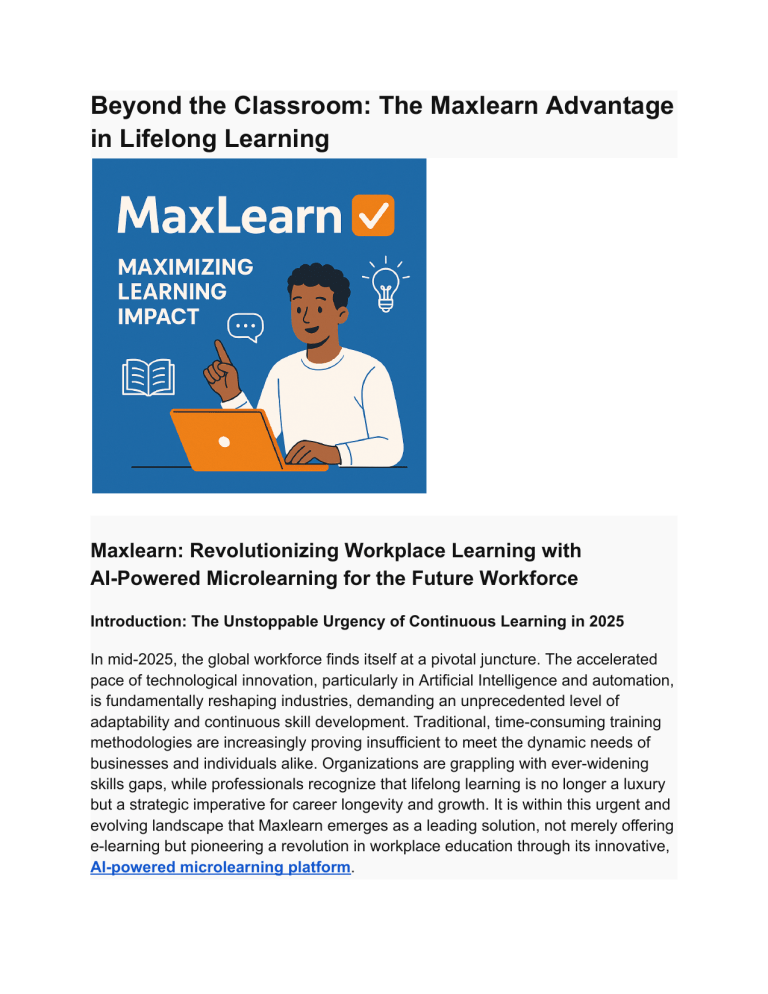 Beyond the Classroom: The Maxlearn Advantage in Lifelong Learning

MaxLearn

MAXIMIZING LEARNING IMPACT

Maxlearn: Revolutionizing Workplace Learning with AI-Powered Microlearning for the Future Workforce

Introduction: The Unstoppable Urgency of Continuous Learning in 2025

In mid-2025, the global workforce finds itself at a pivotal juncture. The accelerated pace of technological innovation, particularly in Artificial Intelligence and automation, is fundamentally reshaping industries, demanding an unprecedented level of adaptability and continuous skill development. Traditional, time-consuming training methodologies are increasingly proving insufficient to meet the dynamic needs of businesses and individuals alike. Organizations are grappling with ever-widening skills gaps, while professionals recognize that lifelong learning is no longer a luxury but a strategic imperative for career longevity and growth. It is within this urgent and evolving landscape that Maxlearn emerges as a leading solution, not merely offering e-learning but pioneering a revolution in workplace education through its innovative, AI-powered microlearning platform.